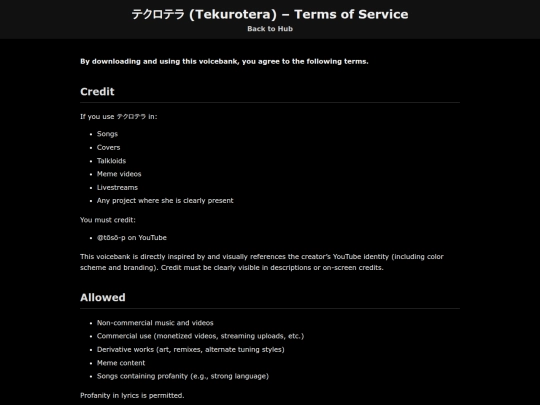 テクロテラ (Tekurotera) – Terms of Service

Back to Hub

By downloading and using this voicebank, you agree to the following terms.

Credit

If you use テクロテラ in:

- Songs
- Covers
- Talkloids
- Meme videos
- Livestreams
- Any project where she is clearly present

You must credit:

- @tōsō-p on YouTube

This voicebank is directly inspired by and visually references the creator's YouTube identity (including color scheme and branding). Credit must be clearly visible in descriptions or on-screen credits.

Allowed

- Non-commercial music and videos
- Commercial use (monetized videos, streaming uploads, etc.)
- Derivative works (art, remixes, alternate tuning styles)
- Meme content
- Songs containing profanity (e.g., strong language)

Profanity in lyrics is permitted.